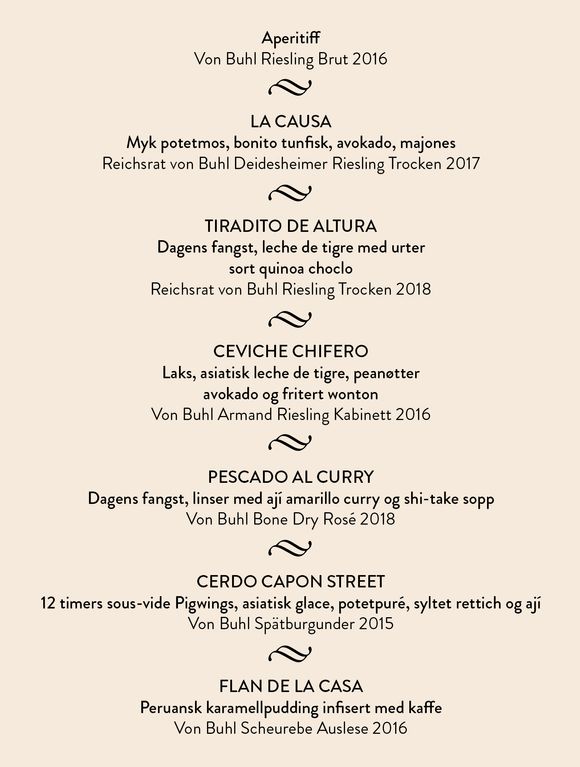 Aperitiff
Von Buhl Riesling Brut 2016

LA CAUSA
Myk potetmos, bonito tunfisk, avokado, majones
Reichsrat von Buhl Deidesheimer Riesling Trocken 2017

TIRADITO DE ALTURA
Dagens fangst, leche de tigre med urter
sort quinoa choclo
Reichsrat von Buhl Riesling Trocken 2018

CEVICHE CHIFERO
Laks, asiatisk leche de tigre, peanøtter
avokado og fritert wonton
Von Buhl Armand Riesling Kabinett 2016

PESCADO AL CURRY
Dagens fangst, linser med ají amarillo curry og shi-take sopp
Von Buhl Bone Dry Rosé 2018

CERDO CAPON STREET
12 timers sous-vide Pigwings, asiatisk glace, potetpuré, syltet rettich og ají
Von Buhl Spätburgunder 2015

FLAN DE LA CASA
Peruansk karamellpudding infisert med kaffe
Von Buhl Scheurebe Auslese 2016